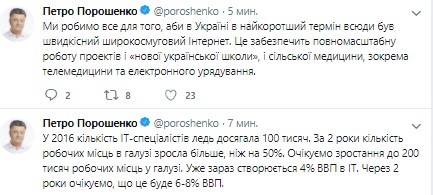 Петро Порошенко @poroshenko · 5 мин.
Ми робимо все для того, аби в Україні в найкоротший термін всюди був швидкісний широкосмуговий Інтернет. Це забезпечить повномасштабну роботу проектів і «нової української школи», і сільської медицини, зокрема телемедицини та електронного урядування.

2 8 23

Петро Порошенко @poroshenko · 7 мин.
У 2016 кількість ІТ-спеціалістів ледь досягала 100 тисяч. За 2 роки кількість робочих місць в галузі зросла більше, ніж на 50%. Очікуємо зростання до 200 тисяч робочих місць у галузі. Уже зараз створюється 4% ВВП в ІТ. Через 2 роки очікуємо, що це буде 6-8% ВВП.